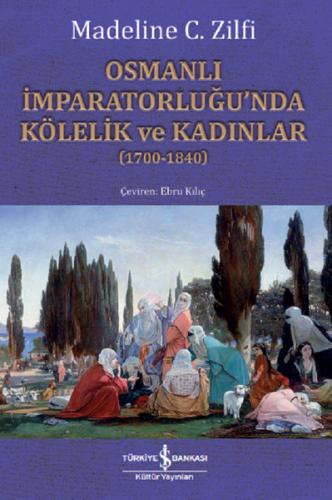 Madeline C. Zilfi

OSMANLI İMPARATORLUĞU'NDA KÖLELİK ve KADINLAR
(1700-1840)

Çeviren: Ebru Kılıç

TÜRKİYE İŞ BANKASI
Kültür Yayınları